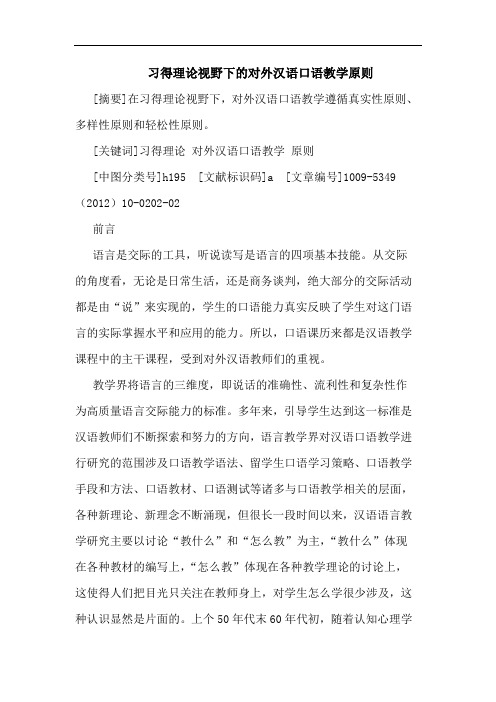 习得理论视野下的对外汉语口语教学原则

[摘要]在习得理论视野下，对外汉语口语教学遵循真实性原则、多样性原则和轻松性原则。

[关键词]习得理论 对外汉语口语教学 原则

[中图分类号]h195 [文献标识码]a [文章编号]1009-5349（2012）10-0202-02

前言

语言是交际的工具，听说读写是语言的四项基本技能。从交际的角度看，无论是日常生活，还是商务谈判，绝大部分的交际活动都是由“说”来实现的，学生的口语能力真实反映了学生对这门语言的实际掌握水平和应用的能力。所以，口语课历来都是汉语教学课程中的主干课程，受到对外汉语教师们的重视。

教学界将语言的三维度，即说话的准确性、流利性和复杂性作为高质量语言交际能力的标准。多年来，引导学生达到这一标准是汉语教师们不断探索和努力的方向，语言教学界对汉语口语教学进行研究的范围涉及口语教学语法、留学生口语学习策略、口语教学手段和方法、口语教材、口语测试等诸多与口语教学相关的层面，各种新理论、新理念不断涌现，但很长一段时间以来，汉语语言教学研究主要以讨论“教什么”和“怎么教”为主，“教什么”体现在各种教材的编写上，“怎么教”体现在各种教学理论的讨论上，这使得人们把目光只关注在教师身上，对学生怎么学很少涉及，这种认识显然是片面的。上个50年代末60年代初，随着认知心理学